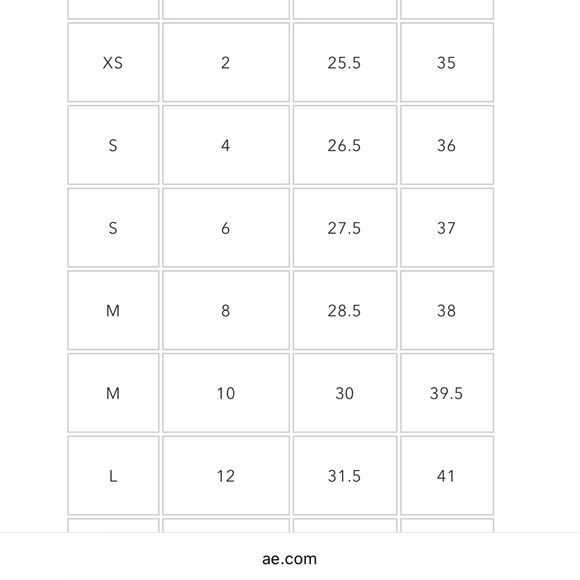 | | | | |
|---|---|---|---|
| XS | 2 | 25.5 | 35 |
| S | 4 | 26.5 | 36 |
| S | 6 | 27.5 | 37 |
| M | 8 | 28.5 | 38 |
| M | 10 | 30 | 39.5 |
| L | 12 | 31.5 | 41 |

ae.com